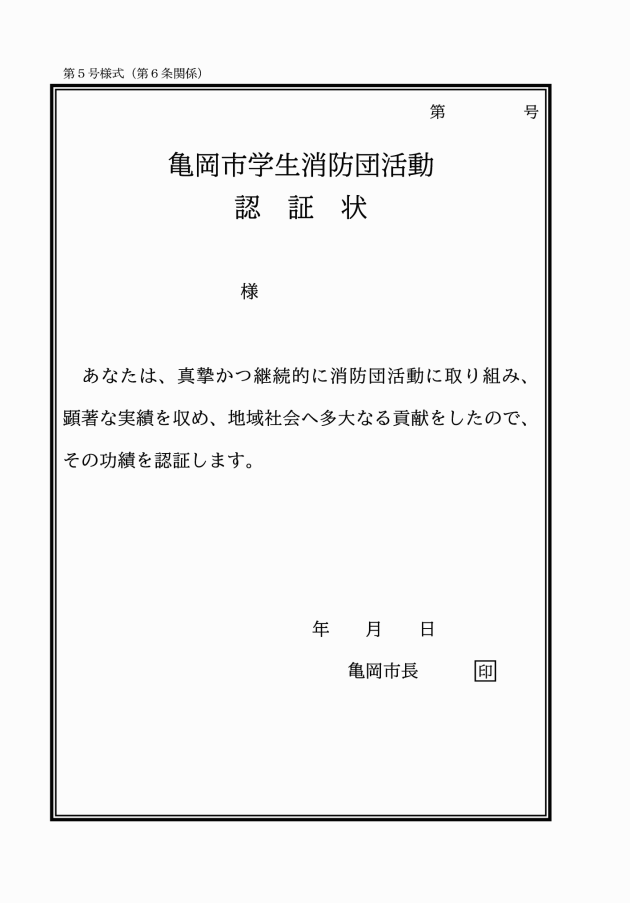 第５号様式（第６条関係）

第　　　号

亀岡市学生消防団活動
認　証　状

様

あなたは、真摯かつ継続的に消防団活動に取り組み、顕著な実績を収め、地域社会へ多大なる貢献をしたので、その功績を認証します。

年　　月　　日

亀岡市長　　　印